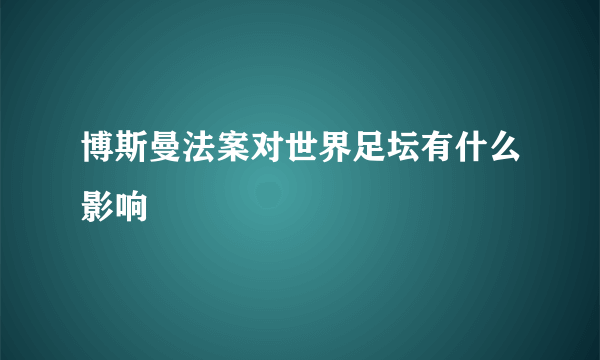 博斯曼法案对世界足坛有什么影响